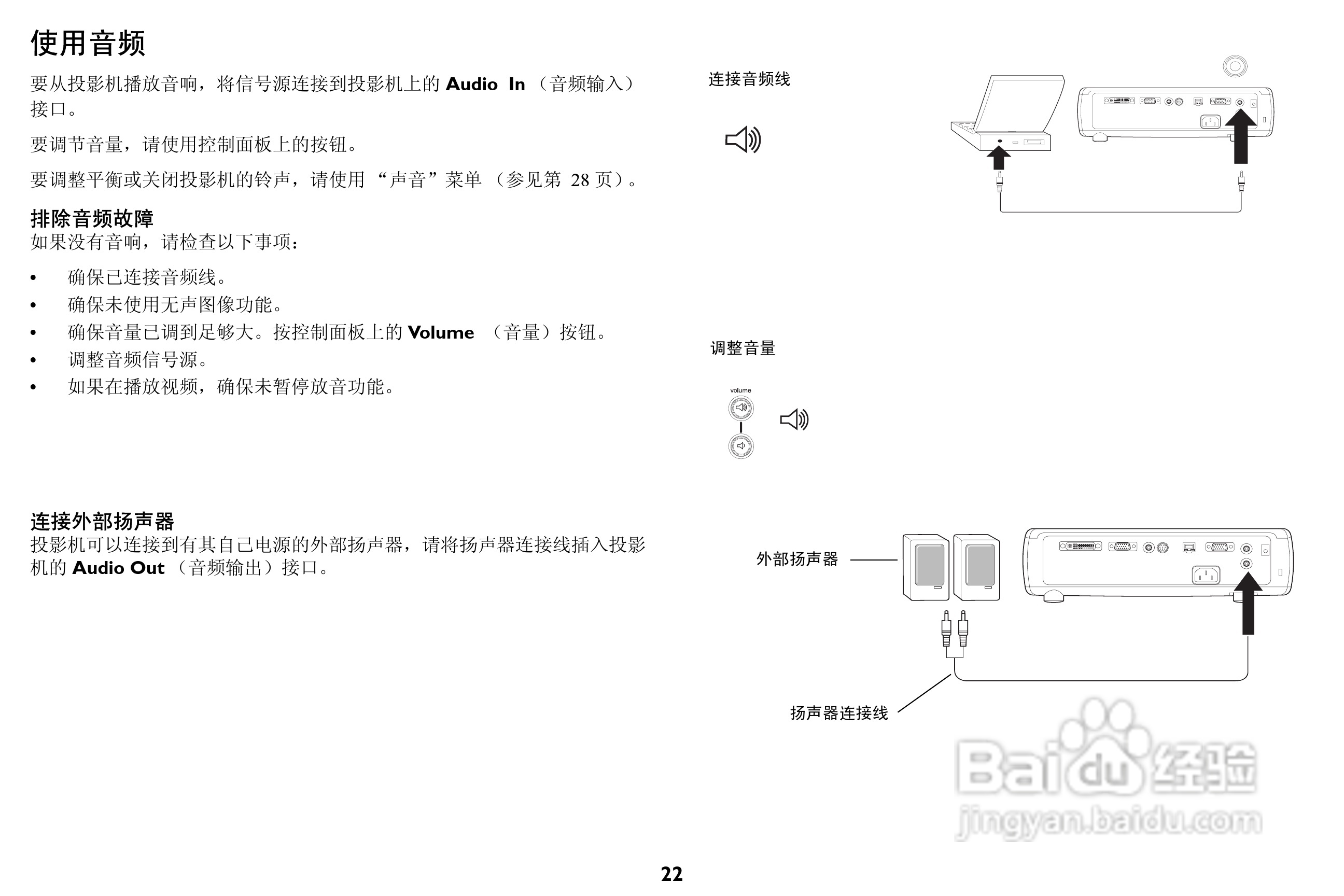 使用音频

要从投影机播放音响，将信号源连接到投影机上的Audio In（音频输入）接口。

要调节音量，请使用控制面板上的按钮。

要调整平衡或关闭投影机的铃声，请使用“声音”菜单（参见第28页）。

排除音频故障
如果没有音响，请检查以下事项：

• 确保已连接音频线。
• 确保未使用无声图像功能。
• 确保音量已调到足够大。按控制面板上的Volume（音量）按钮。
• 调整音频信号源。
• 如果在播放视频，确保未暂停放音功能。

连接外部扬声器
投影机可以连接到有其自己电源的外部扬声器，请将扬声器连接线插入投影机的Audio Out（音频输出）接口。

连接音频线

调整音量

volume

外部扬声器

扬声器连接线

22

Baidu经验
jingyan.baidu.com